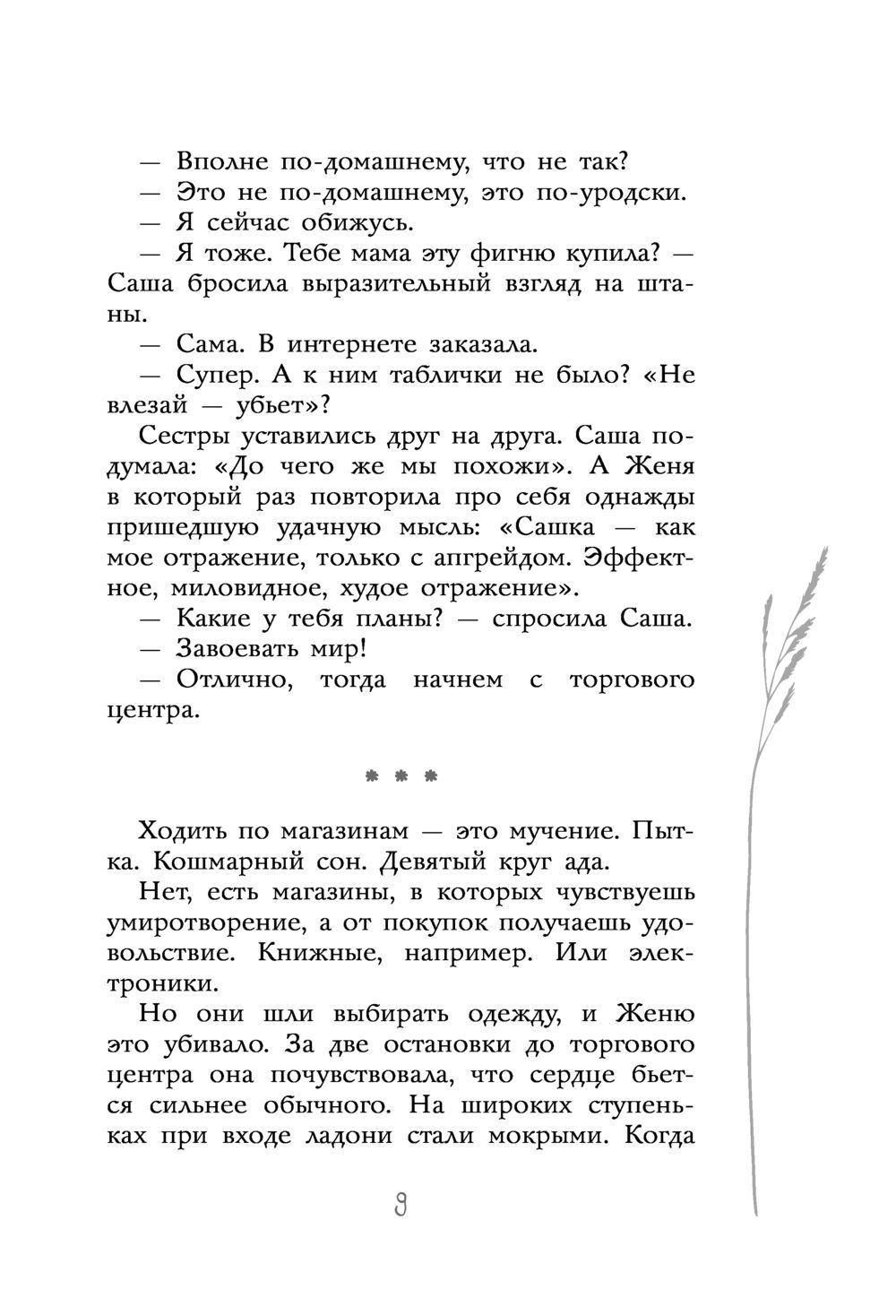 — Вполне по-домашнему, что не так?
— Это не по-домашнему, это по-уродски.
— Я сейчас обижусь.
— Я тоже. Тебе мама эту фигню купила? — Саша бросила выразительный взгляд на штаны.
— Сама. В интернете заказала.
— Супер. А к ним таблички не было? «Не влезай — убьет»?
Сестры уставились друг на друга. Саша подумала: «До чего же мы похожи». А Женя в который раз повторила про себя однажды пришедшую удачную мысль: «Сашка — как мое отражение, только с апгрейдом. Эффектное, миловидное, худое отражение».
— Какие у тебя планы? — спросила Саша.
— Завоевать мир!
— Отлично, тогда начнем с торгового центра.

* * *

Ходить по магазинам — это мучение. Пытка. Кошмарный сон. Девятый круг ада.
Нет, есть магазины, в которых чувствуешь умиротворение, а от покупок получаешь удовольствие. Книжные, например. Или электроники.
Но они шли выбирать одежду, и Женю это убивало. За две остановки до торгового центра она почувствовала, что сердце бьется сильнее обычного. На широких ступеньках при входе ладони стали мокрыми. Когда

9